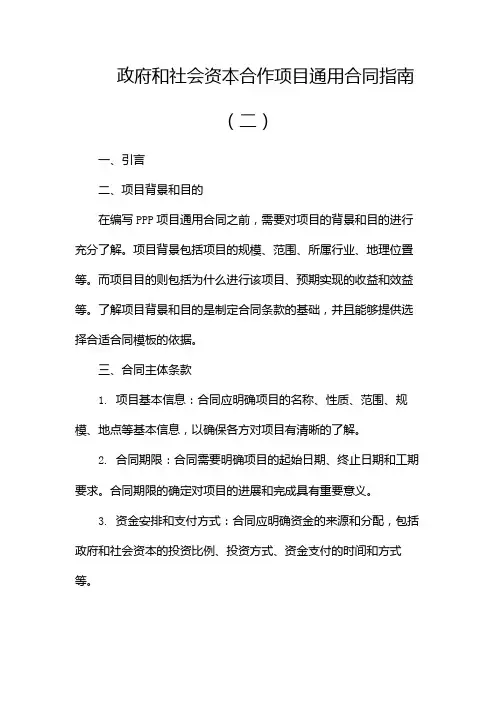 政府和社会资本合作项目通用合同指南

（二）

一、引言

二、项目背景和目的

在编写 PPP 项目通用合同之前，需要对项目的背景和目的进行充分了解。项目背景包括项目的规模、范围、所属行业、地理位置等。而项目目的则包括为什么进行该项目、预期实现的收益和效益等。了解项目背景和目的是制定合同条款的基础，并且能够提供选择合适合同模板的依据。

三、合同主体条款

1. 项目基本信息：合同应明确项目的名称、性质、范围、规模、地点等基本信息，以确保各方对项目有清晰的了解。

2. 合同期限：合同需要明确项目的起始日期、终止日期和工期要求。合同期限的确定对项目的进展和完成具有重要意义。

3. 资金安排和支付方式：合同应明确资金的来源和分配，包括政府和社会资本的投资比例、投资方式、资金支付的时间和方式等。